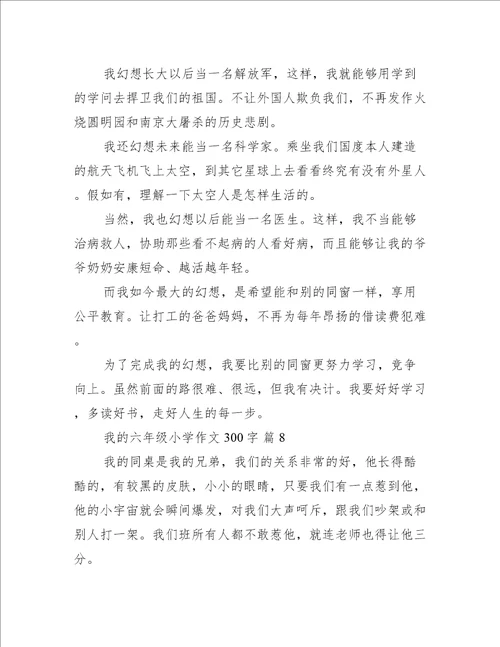 我幻想长大以后当一名解放军，这样，我就能够用学到的学问去捍卫我们的祖国。不让外国人欺负我们，不再发作火烧圆明园和南京大屠杀的历史悲剧。

我还幻想未来能当一名科学家。乘坐我们国度本人建造的航天飞机飞上太空，到其它星球上去看看终究有没有外星人。假如有，理解一下太空人是怎样生活的。

当然，我也幻想以后能当一名医生。这样，我不当能够治病救人，协助那些看不起病的人看好病，而且能够让我的爷爷奶奶安康短命、越活越年轻。

而我如今最大的幻想，是希望能和别的同窗一样，享用公平教育。让打工的爸爸妈妈，不再为每年昂扬的借读费犯难。

为了完成我的幻想，我要比别的同窗更努力学习，竞争向上。虽然前面的路很难、很远，但我有决计。我要好好学习，多读好书，走好人生的每一步。

我的六年级小学作文 300 字 篇 8

我的同桌是我的兄弟，我们的关系非常的好，他长得酷酷的，有较黑的皮肤，小小的眼睛，只要我们有一点惹到他，他的小宇宙就会瞬间爆发，对我们大声呵斥，跟我们吵架或和别人打一架。我们班所有人都不敢惹他，就连老师也得让他三分。